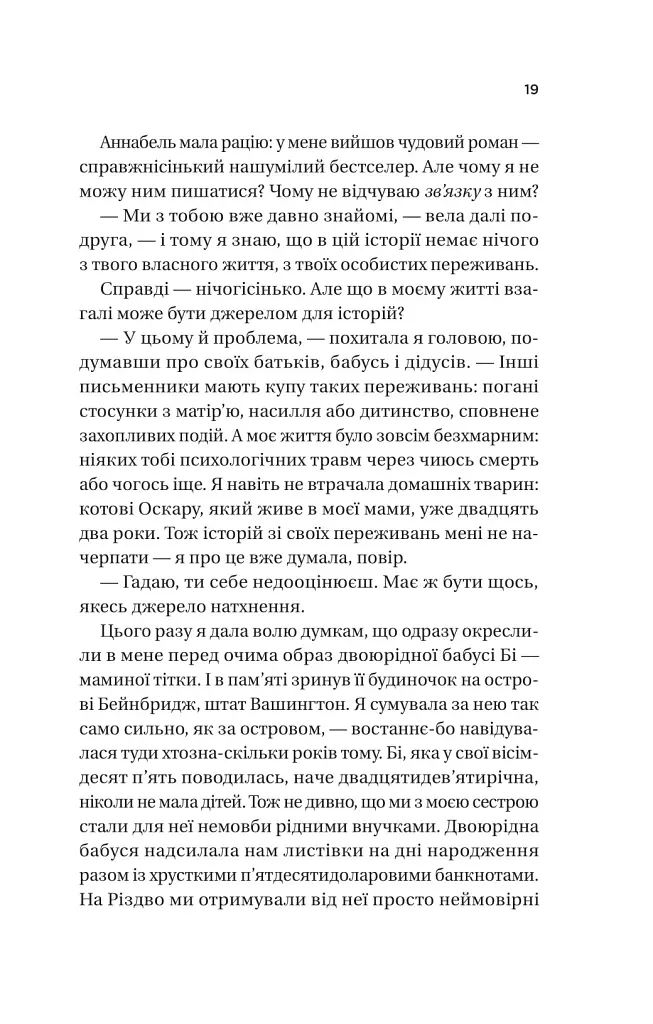 19

Аннабель мала рацію: у мене вийшов чудовий роман — справжнісінький нашумілий бестселер. Але чому я не можу ним пишатися? Чому не відчуваю зв'язку з ним?

— Ми з тобою вже давно знайомі, — вела далі подруга, — і тому я знаю, що в цій історії немає нічого з твого власного життя, з твоїх особистих переживань.

Справді — нічогісінько. Але що в моєму житті взагалі може бути джерелом для історій?

— У цьому й проблема, — похитала я головою, подумавши про своїх батьків, бабусь і дідусів. — Інші письменники мають купу таких переживань: погані стосунки з матір'ю, насилля або дитинство, сповнене захопливих подій. А моє життя було зовсім безхмарним: ніяких тобі психологічних травм через чиюсь смерть або чогось іще. Я навіть не втрачала домашніх тварин: котові Оскару, який живе в моєї мами, уже двадцять два роки. Тож історій зі своїх переживань мені не начерпати — я про це вже думала, повір.

— Гадаю, ти себе недооцінюєш. Має ж бути щось, якесь джерело натхнення.

Цього разу я дала волю думкам, що одразу окреслили в мене перед очима образ двоюрідної бабусі Бі — маминої тітки. І в пам'яті зринув її будиночок на острові Бейнбридж, штат Вашингтон. Я сумувала за нею так само сильно, як за островом, — востаннє-бо навідувалася туди хтозна-скільки років тому. Бі, яка у свої вісімдесят п'ять поводилась, наче двадцятидев'ятирічна, ніколи не мала дітей. Тож не дивно, що ми з моєю сестрою стали для неї немовби рідними внучками. Двоюрідна бабуся надсилала нам листівки на дні народження разом із хрусткими п'ятдесятидоларовими банкнотами. На Різдво ми отримували від неї просто неймовірні